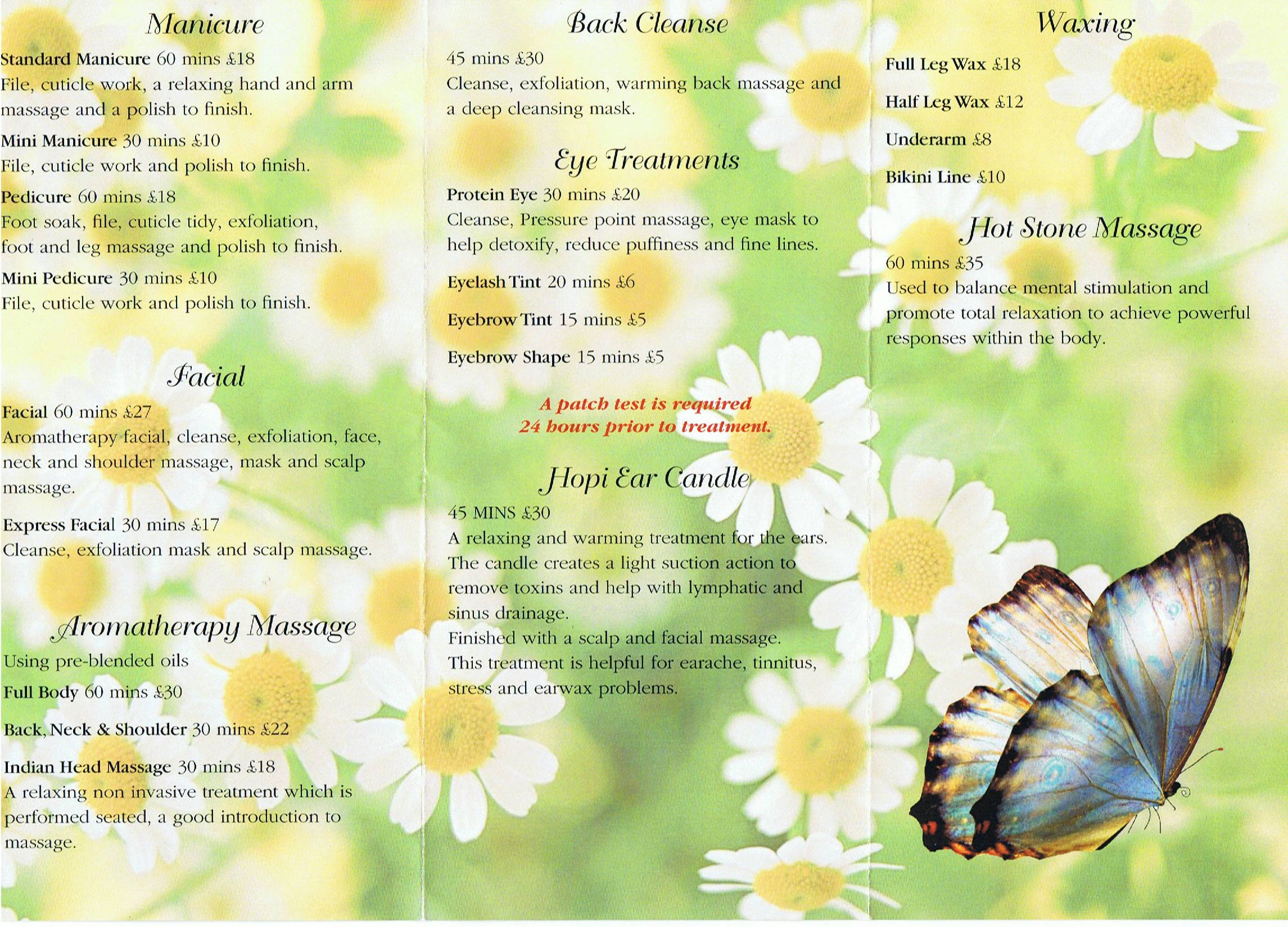 Manicure

Standard Manicure 60 mins £18
File, cuticle work, a relaxing hand and arm massage and a polish to finish.

Mini Manicure 30 mins £10
File, cuticle work and polish to finish.

Pedicure 60 mins £18
Foot soak, file, cuticle tidy, exfoliation, foot and leg massage and polish to finish.

Mini Pedicure 30 mins £10
File, cuticle work and polish to finish.

Facial

Facial 60 mins £27
Aromatherapy facial, cleanse, exfoliation, face, neck and shoulder massage, mask and scalp massage.

Express Facial 30 mins £17
Cleanse, exfoliation mask and scalp massage.

Aromatherapy Massage

Using pre-blended oils

Full Body 60 mins £30

Back, Neck & Shoulder 30 mins £22

Indian Head Massage 30 mins £18
A relaxing non invasive treatment which is performed seated, a good introduction to massage.

Back Cleanse

45 mins £30
Cleanse, exfoliation, warming back massage and a deep cleansing mask.

Eye Treatments

Protein Eye 30 mins £20
Cleanse, Pressure point massage, eye mask to help detoxify, reduce puffiness and fine lines.

Eyelash Tint 20 mins £6

Eyebrow Tint 15 mins £5

Eyebrow Shape 15 mins £5

A patch test is required 24 hours prior to treatment.

Hopi Ear Candle

45 MINS £30
A relaxing and warming treatment for the ears. The candle creates a light suction action to remove toxins and help with lymphatic and sinus drainage.
Finished with a scalp and facial massage.
This treatment is helpful for earache, tinnitus, stress and earwax problems.

Waxing

Full Leg Wax £18

Half Leg Wax £12

Underarm £8

Bikini Line £10

Hot Stone Massage

60 mins £35
Used to balance mental stimulation and promote total relaxation to achieve powerful responses within the body.